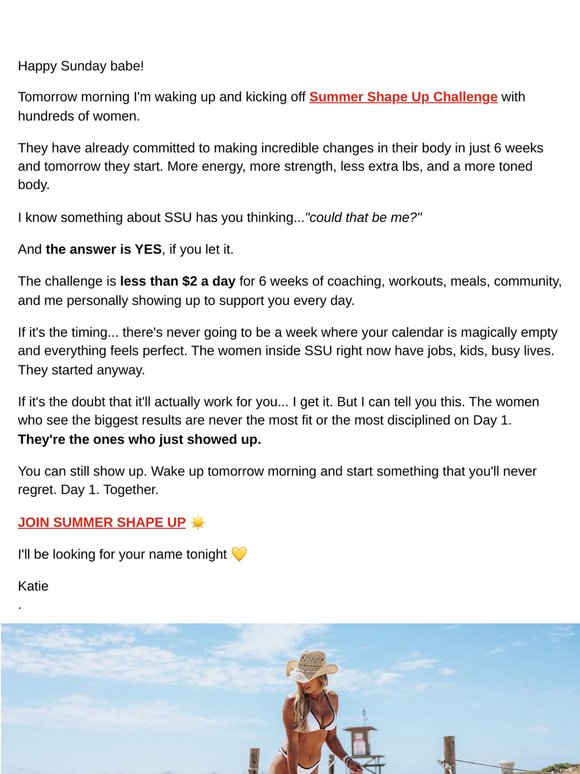 Happy Sunday babe!

Tomorrow morning I'm waking up and kicking off Summer Shape Up Challenge with hundreds of women.

They have already committed to making incredible changes in their body in just 6 weeks and tomorrow they start. More energy, more strength, less extra lbs, and a more toned body.

I know something about SSU has you thinking..."could that be me?"

And the answer is YES, if you let it.

The challenge is less than $2 a day for 6 weeks of coaching, workouts, meals, community, and me personally showing up to support you every day.

If it's the timing... there's never going to be a week where your calendar is magically empty and everything feels perfect. The women inside SSU right now have jobs, kids, busy lives. They started anyway.

If it's the doubt that it'll actually work for you... I get it. But I can tell you this. The women who see the biggest results are never the most fit or the most disciplined on Day 1. They're the ones who just showed up.

You can still show up. Wake up tomorrow morning and start something that you'll never regret. Day 1. Together.

JOIN SUMMER SHAPE UP ☀️

I'll be looking for your name tonight 💛

Katie
.